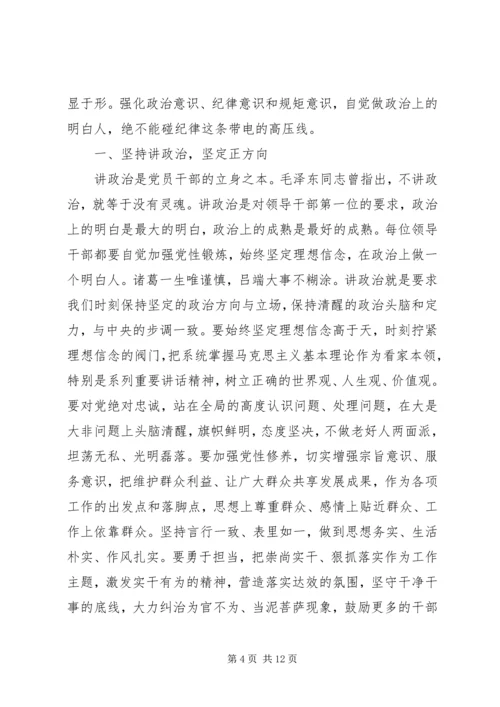 显于形。强化政治意识、纪律意识和规矩意识，自觉做政治上的明白人，绝不能碰纪律这条带电的高压线。

一、坚持讲政治，坚定正方向

讲政治是党员干部的立身之本。毛泽东同志曾指出，不讲政治，就等于没有灵魂。讲政治是对领导干部第一位的要求，政治上的明白是最大的明白，政治上的成熟是最好的成熟。每位领导干部都要自觉加强党性锻炼，始终坚定理想信念，在政治上做一个明白人。诸葛一生唯谨慎，吕端大事不糊涂。讲政治就是要求我们时刻保持坚定的政治方向与立场，保持清醒的政治头脑和定力，与中央的步调一致。要始终坚定理想信念高于天，时刻拧紧理想信念的阀门，把系统掌握马克思主义基本理论作为看家本领，特别是系列重要讲话精神，树立正确的世界观、人生观、价值观。要对党绝对忠诚，站在全局的高度认识问题、处理问题，在大是大非问题上头脑清醒，旗帜鲜明，态度坚决，不做老好人两面派，坦荡无私、光明磊落。要加强党性修养，切实增强宗旨意识、服务意识，把维护群众利益、让广大群众共享发展成果，作为各项工作的出发点和落脚点，思想上尊重群众、感情上贴近群众、工作上依靠群众。坚持言行一致、表里如一，做到思想务实、生活朴实、作风扎实。要勇于担当，把崇尚实干、狠抓落实作为工作主题，激发实干有为的精神，营造落实达效的氛围，坚守干净干事的底线，大力纠治为官不为、当泥菩萨现象，鼓励更多的干部

第 4 页 共 12 页